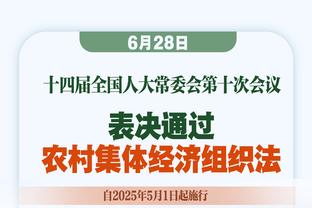 6月28日

十四届全国人大常委会第十次会议

表决通过
农村集体经济组织法

自2025年5月1日起施行